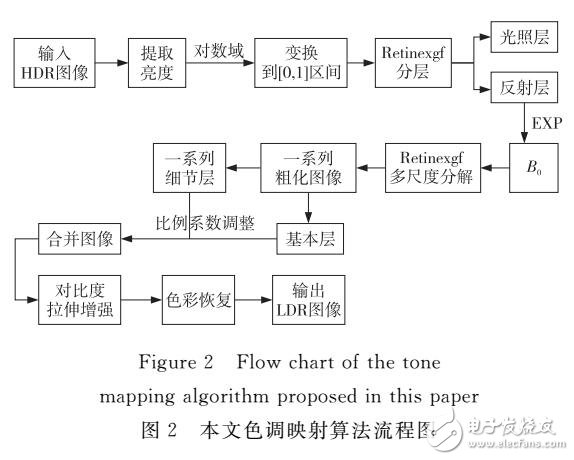 输入 HDR图像

提取 亮度

对数域

变换 到[0,1]区间

Retinexgf 分层

光照层

反射层

EXP

$B_0$

Retinexgf 多尺度分解

一系列 粗化图像

一系列 细节层

比例系数调整

基本层

合并图像

对比度 拉伸增强

色彩恢复

输出 LDR图像

Figure 2 Flow chart of the tone mapping algorithm proposed in this paper

图 2 本文色调映射算法流程图

电子发烧友 www.elecfans.com